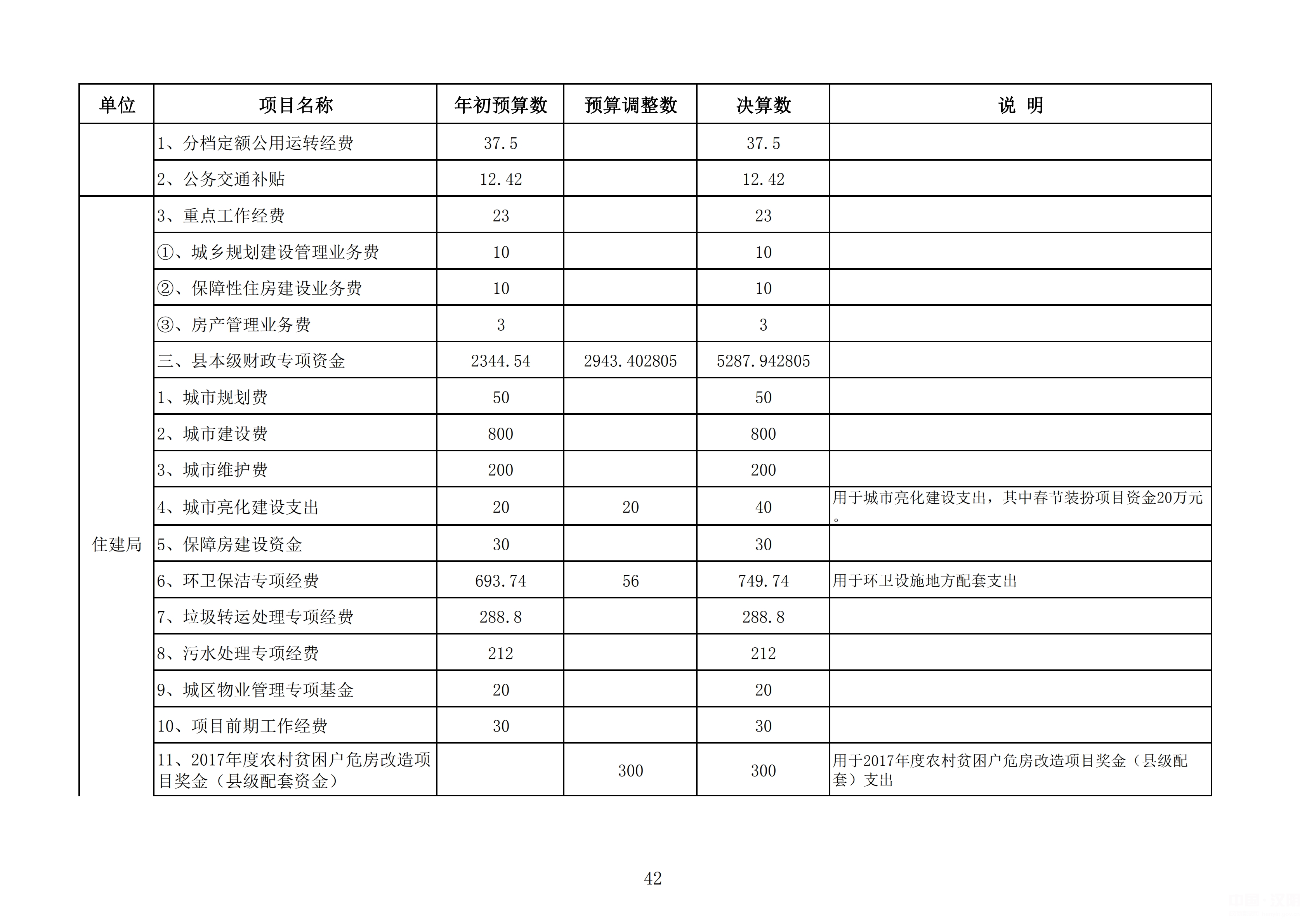 | 单位 | 项目名称 | 年初预算数 | 预算调整数 | 决算数 | 说 明 |
|---|---|---|---|---|---|
| | 1、分档定额公用运转经费 | 37.5 | | 37.5 | |
| | 2、公务交通补贴 | 12.42 | | 12.42 | |
| 住建局 | 3、重点工作经费 | 23 | | 23 | |
| | ①、城乡规划建设管理业务费 | 10 | | 10 | |
| | ②、保障性住房建设业务费 | 10 | | 10 | |
| | ③、房产管理业务费 | 3 | | 3 | |
| | 三、县本级财政专项资金 | 2344.54 | 2943.402805 | 5287.942805 | |
| | 1、城市规划费 | 50 | | 50 | |
| | 2、城市建设费 | 800 | | 800 | |
| | 3、城市维护费 | 200 | | 200 | |
| | 4、城市亮化建设支出 | 20 | 20 | 40 | 用于城市亮化建设支出，其中春节装扮项目资金20万元。 |
| | 5、保障房建设资金 | 30 | | 30 | |
| | 6、环卫保洁专项经费 | 693.74 | 56 | 749.74 | 用于环卫设施地方配套支出 |
| | 7、垃圾转运处理专项经费 | 288.8 | | 288.8 | |
| | 8、污水处理专项经费 | 212 | | 212 | |
| | 9、城区物业管理专项基金 | 20 | | 20 | |
| | 10、项目前期工作经费 | 30 | | 30 | |
| | 11、2017年度农村贫困户危房改造项目奖金（县级配套资金） | | 300 | 300 | 用于2017年度农村贫困户危房改造项目奖金（县级配套）支出 |

42